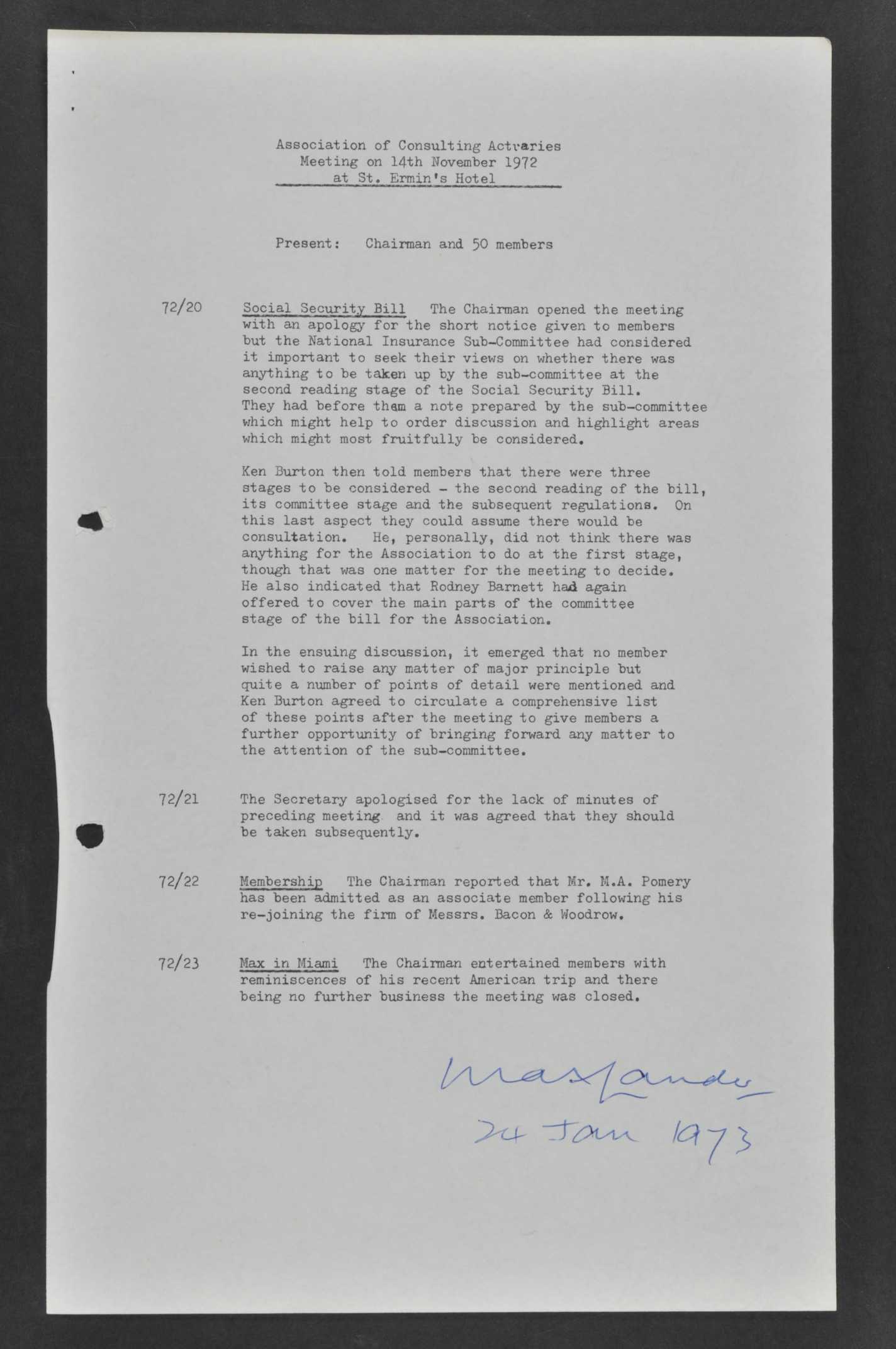 Association of Consulting Actuaries
Meeting on 14th November 1972
at St. Ermin's Hotel

Present: Chairman and 50 members

72/20 Social Security Bill The Chairman opened the meeting with an apology for the short notice given to members but the National Insurance Sub-Committee had considered it important to seek their views on whether there was anything to be taken up by the sub-committee at the second reading stage of the Social Security Bill. They had before them a note prepared by the sub-committee which might help to order discussion and highlight areas which might most fruitfully be considered.

Ken Burton then told members that there were three stages to be considered - the second reading of the bill, its committee stage and the subsequent regulations. On this last aspect they could assume there would be consultation. He, personally, did not think there was anything for the Association to do at the first stage, though that was one matter for the meeting to decide. He also indicated that Rodney Barnett had again offered to cover the main parts of the committee stage of the bill for the Association.

In the ensuing discussion, it emerged that no member wished to raise any matter of major principle but quite a number of points of detail were mentioned and Ken Burton agreed to circulate a comprehensive list of these points after the meeting to give members a further opportunity of bringing forward any matter to the attention of the sub-committee.

72/21 The Secretary apologised for the lack of minutes of preceding meeting and it was agreed that they should be taken subsequently.

72/22 Membership The Chairman reported that Mr. M.A. Pomery has been admitted as an associate member following his re-joining the firm of Messrs. Bacon & Woodrow.

72/23 Max in Miami The Chairman entertained members with reminiscences of his recent American trip and there being no further business the meeting was closed.

Max Lander
24 Jan 1973